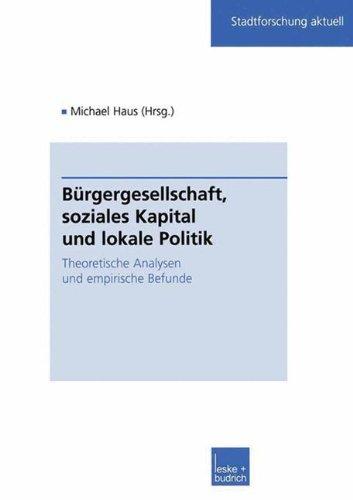 Stadtforschung aktuell

Michael Haus (Hrsg.)

Bürgergesellschaft, soziales Kapital und lokale Politik

Theoretische Analysen und empirische Befunde

leske + budrich